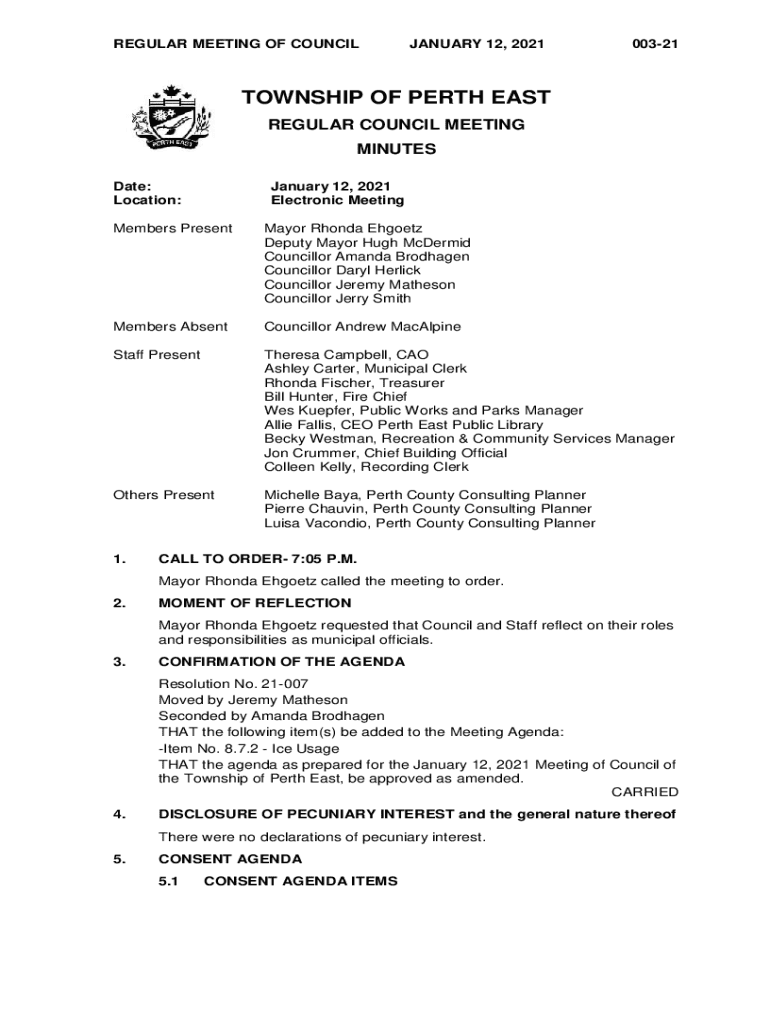 REGULAR MEETING OF COUNCIL JANUARY 12, 2021 003-21

PERTH EAST

TOWNSHIP OF PERTH EAST

REGULAR COUNCIL MEETING

MINUTES

Date: January 12, 2021
Location: Electronic Meeting

Members Present Mayor Rhonda Ehgoetz
Deputy Mayor Hugh McDermid
Councillor Amanda Brodhagen
Councillor Daryl Herlick
Councillor Jeremy Matheson
Councillor Jerry Smith

Members Absent Councillor Andrew MacAlpine

Staff Present Theresa Campbell, CAO
Ashley Carter, Municipal Clerk
Rhonda Fischer, Treasurer
Bill Hunter, Fire Chief
Wes Kuepfer, Public Works and Parks Manager
Allie Fallis, CEO Perth East Public Library
Becky Westman, Recreation & Community Services Manager
Jon Crummer, Chief Building Official
Colleen Kelly, Recording Clerk

Others Present Michelle Baya, Perth County Consulting Planner
Pierre Chauvin, Perth County Consulting Planner
Luisa Vacondio, Perth County Consulting Planner

1. CALL TO ORDER- 7:05 P.M.

Mayor Rhonda Ehgoetz called the meeting to order.

2. MOMENT OF REFLECTION

Mayor Rhonda Ehgoetz requested that Council and Staff reflect on their roles and responsibilities as municipal officials.

3. CONFIRMATION OF THE AGENDA

Resolution No. 21-007
Moved by Jeremy Matheson
Seconded by Amanda Brodhagen
THAT the following item(s) be added to the Meeting Agenda:
-Item No. 8.7.2 - Ice Usage
THAT the agenda as prepared for the January 12, 2021 Meeting of Council of the Township of Perth East, be approved as amended.
CARRIED

4. DISCLOSURE OF PECUNIARY INTEREST and the general nature thereof

There were no declarations of pecuniary interest.

5. CONSENT AGENDA

5.1 CONSENT AGENDA ITEMS